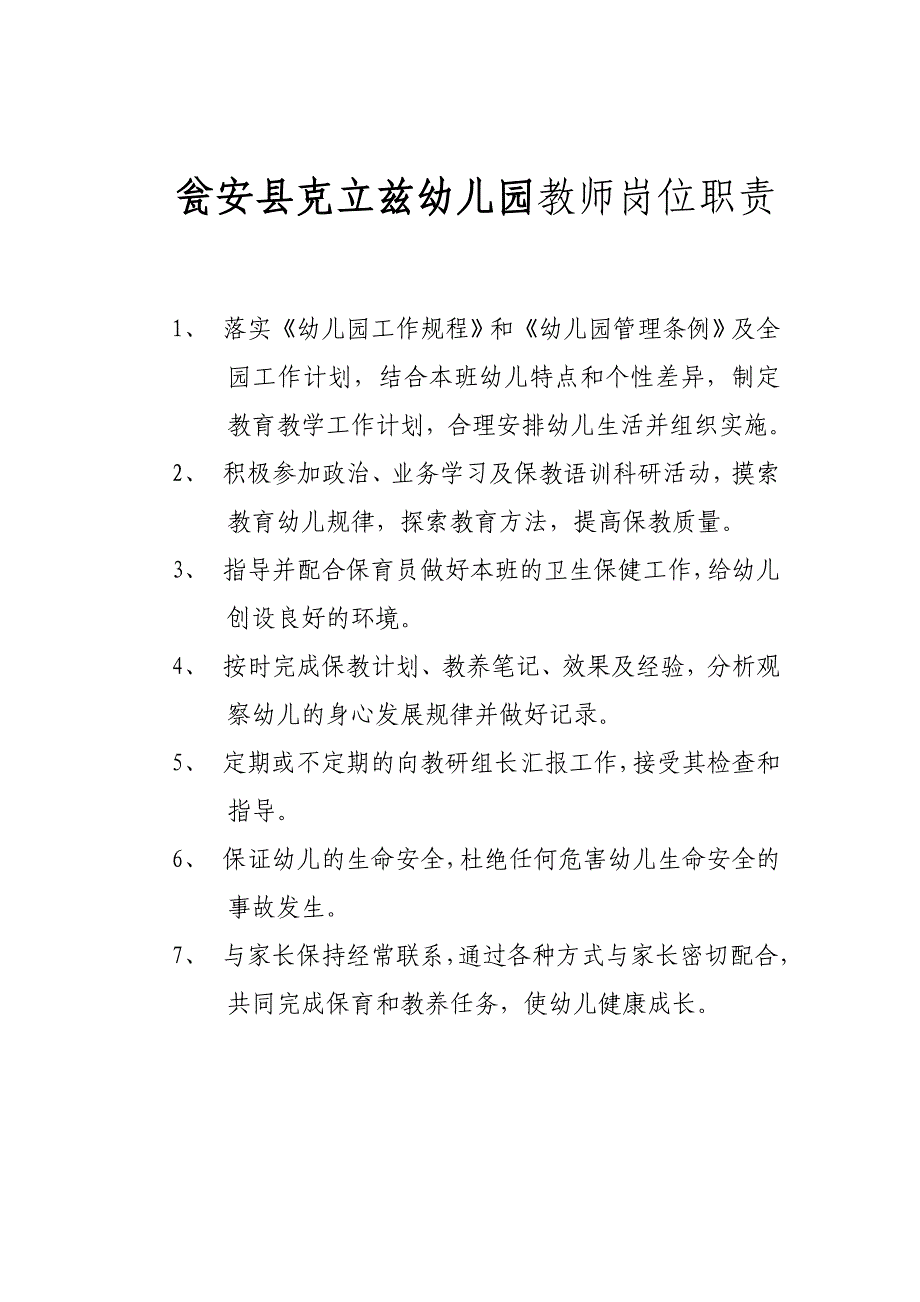 瓮安县克立兹幼儿园教师岗位职责

1、 落实《幼儿园工作规程》和《幼儿园管理条例》及全园工作计划，结合本班幼儿特点和个性差异，制定教育教学工作计划，合理安排幼儿生活并组织实施。

2、 积极参加政治、业务学习及保教语训科研活动，摸索教育幼儿规律，探索教育方法，提高保教质量。

3、 指导并配合保育员做好本班的卫生保健工作，给幼儿创设良好的环境。

4、 按时完成保教计划、教养笔记、效果及经验，分析观察幼儿的身心发展规律并做好记录。

5、 定期或不定期的向教研组长汇报工作，接受其检查和指导。

6、 保证幼儿的生命安全，杜绝任何危害幼儿生命安全的事故发生。

7、 与家长保持经常联系，通过各种方式与家长密切配合，共同完成保育和教养任务，使幼儿健康成长。